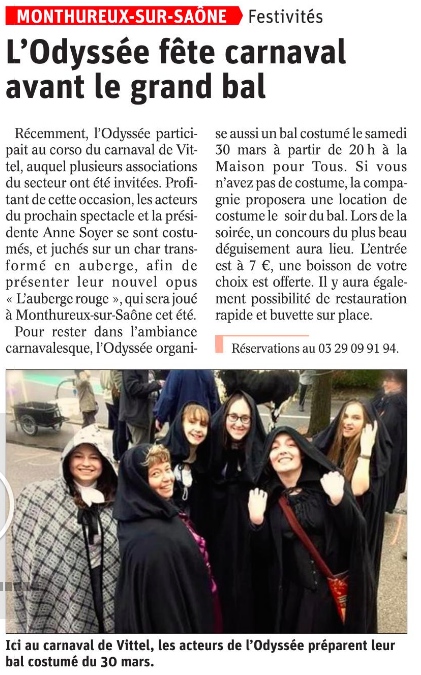 MONTHUREUX-SUR-SAÔNE Festivités

L'Odyssée fête carnaval avant le grand bal

Récemment, l'Odyssée participait au corso du carnaval de Vittel, auquel plusieurs associations du secteur ont été invitées. Profitant de cette occasion, les acteurs du prochain spectacle et la présidente Anne Soyer se sont costumés, et juchés sur un char transformé en auberge, afin de présenter leur nouvel opus « L'auberge rouge », qui sera joué à Monthureux-sur-Saône cet été.

Pour rester dans l'ambiance carnavalesque, l'Odyssée organise aussi un bal costumé le samedi 30 mars à partir de 20 h à la Maison pour Tous. Si vous n'avez pas de costume, la compagnie proposera une location de costume le soir du bal. Lors de la soirée, un concours du plus beau déguisement aura lieu. L'entrée est à 7 €, une boisson de votre choix est offerte. Il y aura également possibilité de restauration rapide et buvette sur place.

Réservations au 03 29 09 91 94.

Ici au carnaval de Vittel, les acteurs de l'Odyssée préparent leur bal costumé du 30 mars.